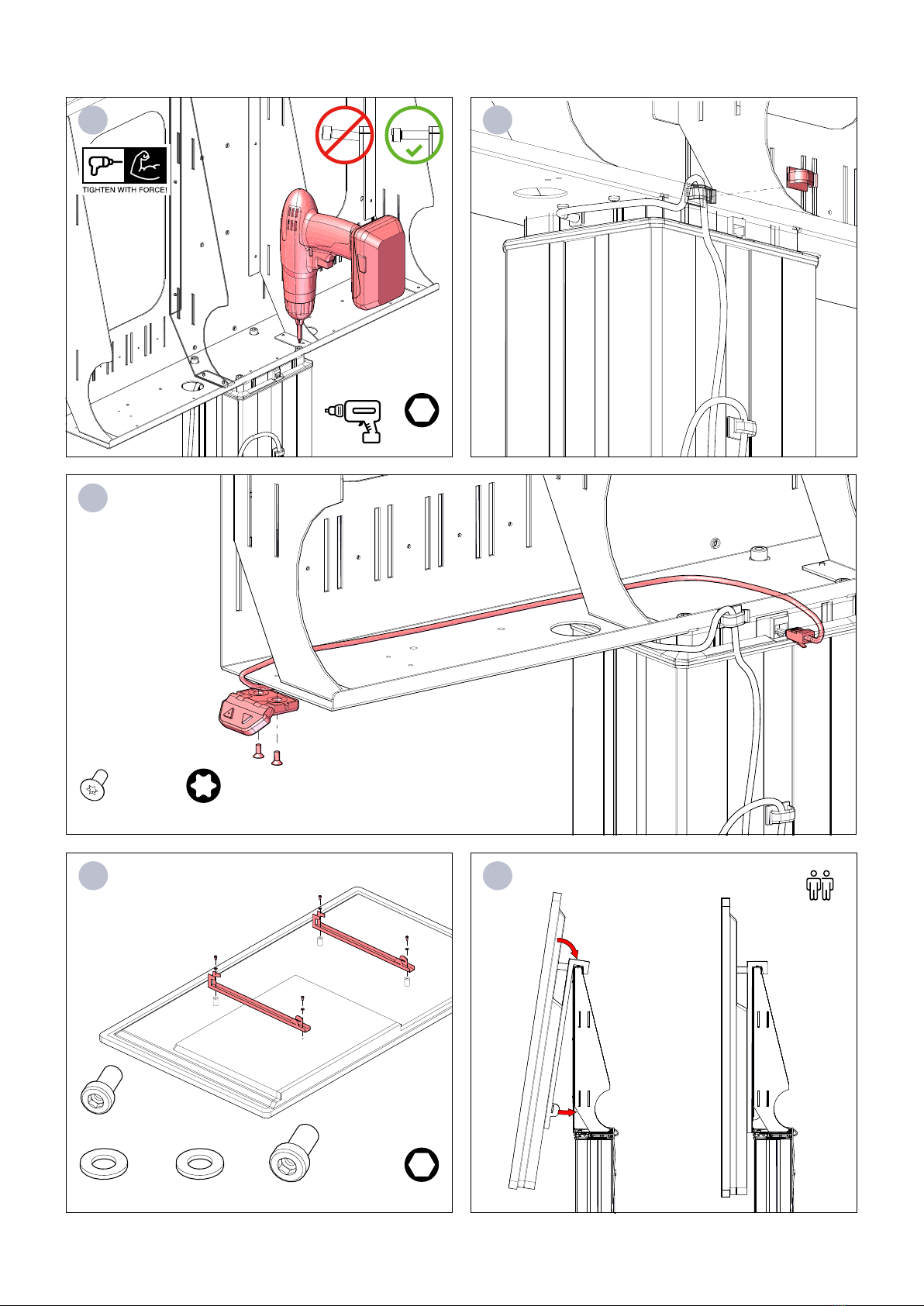 TIGHTEN WITH FORCE!